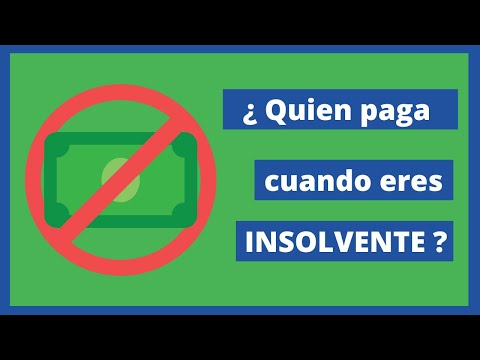 ¿ Quien paga

cuando eres

INSOLVENTE ?